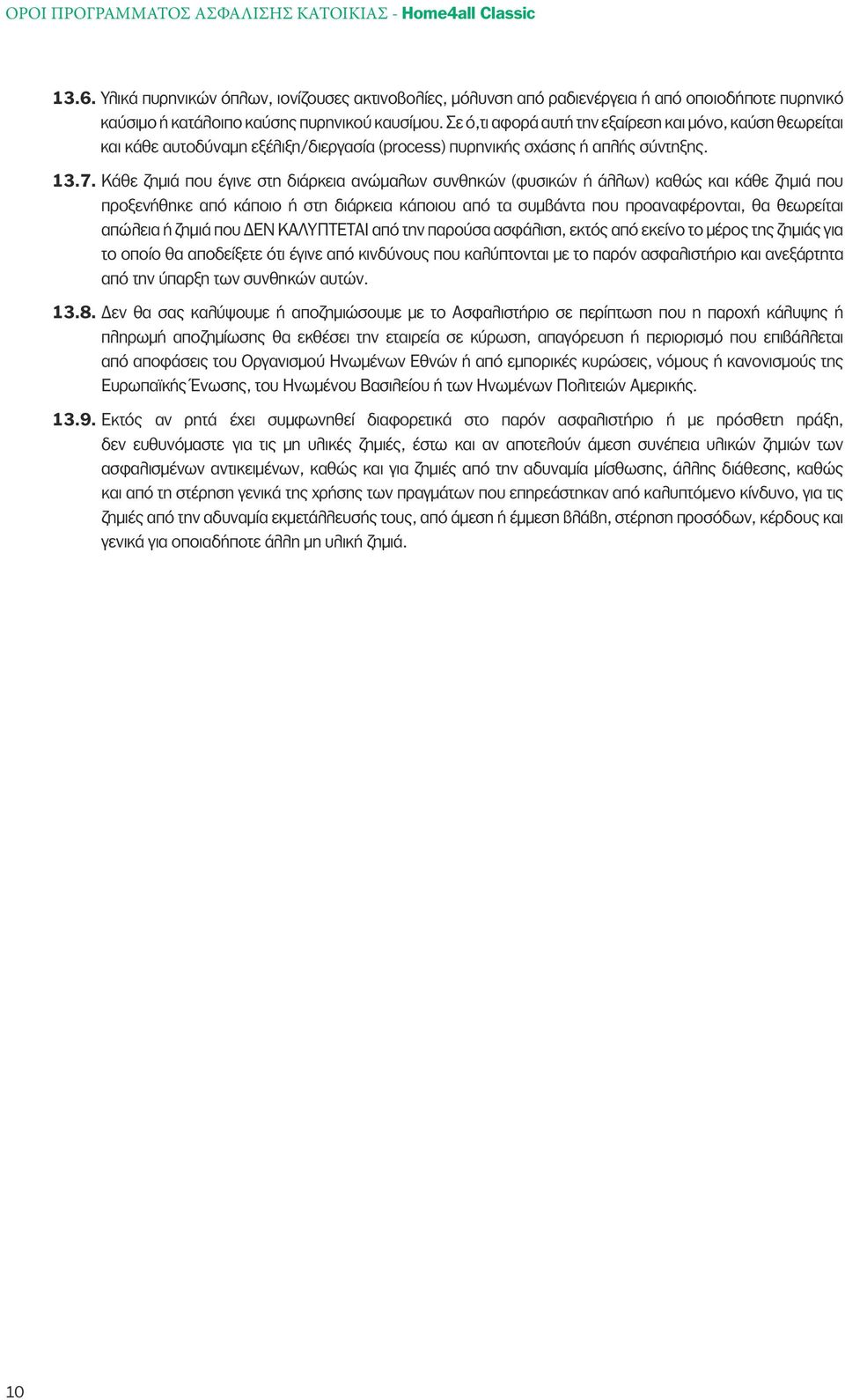 ΟΡΟΙ ΠΡΟΓΡΑΜΜΑΤΟΣ ΑΣΦΑΛΙΣΗΣ ΚΑΤΟΙΚΙΑΣ - Home4all Classic

13.6. Υλικά πυρηνικών όπλων, ιονίζουσες ακτινοβολίες, μόλυνση από ραδιενέργεια ή από οποιοδήποτε πυρηνικό καύσιμο ή κατάλοιπο καύσης πυρηνικού καυσίμου. Σε ό,τι αφορά αυτή την εξαίρεση και μόνο, καύση θεωρείται και κάθε αυτοδύναμη εξέλιξη/διεργασία (process) πυρηνικής σχάσης ή απλής σύντηξης.

13.7. Κάθε ζημιά που έγινε στη διάρκεια ανώμαλων συνθηκών (φυσικών ή άλλων) καθώς και κάθε ζημιά που προξενήθηκε από κάποιο ή στη διάρκεια κάποιου από τα συμβάντα που προαναφέρονται, θα θεωρείται απώλεια ή ζημιά που ΔΕΝ ΚΑΛΥΠΤΕΤΑΙ από την παρούσα ασφάλιση, εκτός από εκείνο το μέρος της ζημιάς για το οποίο θα αποδείξετε ότι έγινε από κινδύνους που καλύπτονται με το παρόν ασφαλιστήριο και ανεξάρτητα από την ύπαρξη των συνθηκών αυτών.

13.8. Δεν θα σας καλύψουμε ή αποζημιώσουμε με το Ασφαλιστήριο σε περίπτωση που η παροχή κάλυψης ή πληρωμή αποζημίωσης θα εκθέσει την εταιρεία σε κύρωση, απαγόρευση ή περιορισμό που επιβάλλεται από αποφάσεις του Οργανισμού Ηνωμένων Εθνών ή από εμπορικές κυρώσεις, νόμους ή κανονισμούς της Ευρωπαϊκής Ένωσης, του Ηνωμένου Βασιλείου ή των Ηνωμένων Πολιτειών Αμερικής.

13.9. Εκτός αν ρητά έχει συμφωνηθεί διαφορετικά στο παρόν ασφαλιστήριο ή με πρόσθετη πράξη, δεν ευθυνόμαστε για τις μη υλικές ζημιές, έστω και αν αποτελούν άμεση συνέπεια υλικών ζημιών των ασφαλισμένων αντικειμένων, καθώς και για ζημιές από την αδυναμία μίσθωσης, άλλης διάθεσης, καθώς και από τη στέρηση γενικά της χρήσης των πραγμάτων που επηρεάστηκαν από καλυπτόμενο κίνδυνο, για τις ζημιές από την αδυναμία εκμετάλλευσής τους, από άμεση ή έμμεση βλάβη, στέρηση προσόδων, κέρδους και γενικά για οποιαδήποτε άλλη μη υλική ζημιά.

10